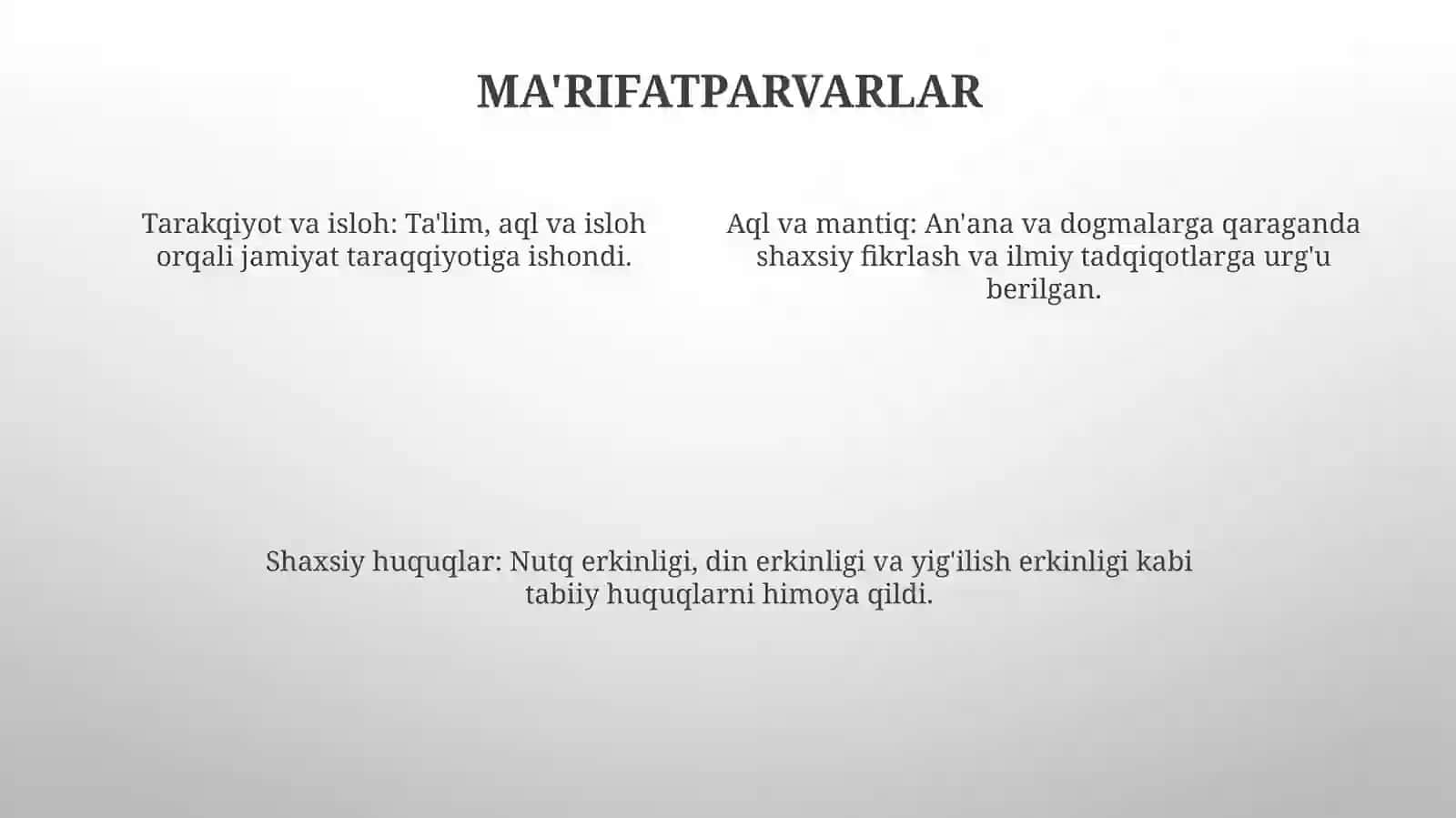 MA'RIFATPARVARLAR

Tarakqiyot va isloh: Ta'lim, aql va isloh orqali jamiyat taraqqiyotiga ishondi.

Aql va mantiq: An'ana va dogmalarga qaraganda shaxsiy fikrlash va ilmiy tadqiqotlarga urg'u berilgan.

Shaxsiy huquqlar: Nutq erkinligi, din erkinligi va yig'ilish erkinligi kabi tabiiy huquqlarni himoya qildi.